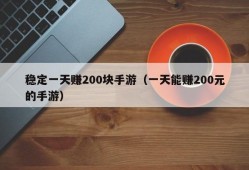 稳定一天赚200块手游（一天能赚200元的手游）